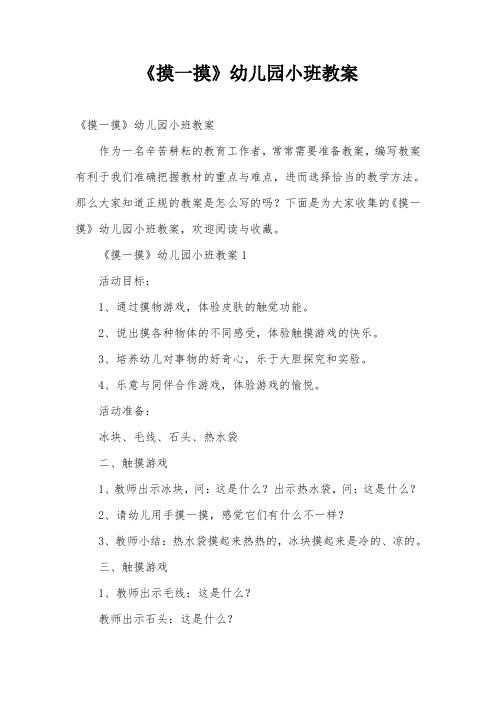 《摸一摸》幼儿园小班教案

《摸一摸》幼儿园小班教案

作为一名辛苦耕耘的教育工作者，常常需要准备教案，编写教案有利于我们准确把握教材的重点与难点，进而选择恰当的教学方法。那么大家知道正规的教案是怎么写的吗？下面是为大家收集的《摸一摸》幼儿园小班教案，欢迎阅读与收藏。

《摸一摸》幼儿园小班教案 1

活动目标：

1、通过摸物游戏，体验皮肤的触觉功能。

2、说出摸各种物体的不同感受，体验触摸游戏的快乐。

3、培养幼儿对事物的好奇心，乐于大胆探究和实验。

4、乐意与同伴合作游戏，体验游戏的愉悦。

活动准备：

冰块、毛线、石头、热水袋

二、触摸游戏

1、教师出示冰块，问：这是什么？出示热水袋，问：这是什么？

2、请幼儿用手摸一摸，感觉它们有什么不一样？

3、教师小结：热水袋摸起来热热的，冰块摸起来是冷的、凉的。

三、触摸游戏

1、教师出示毛线：这是什么？

教师出示石头：这是什么？